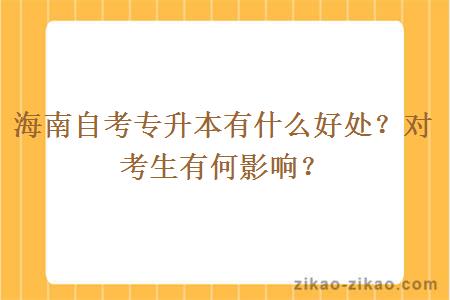 海南自考专升本有什么好处？对考生有何影响？

zikao-zikao.com